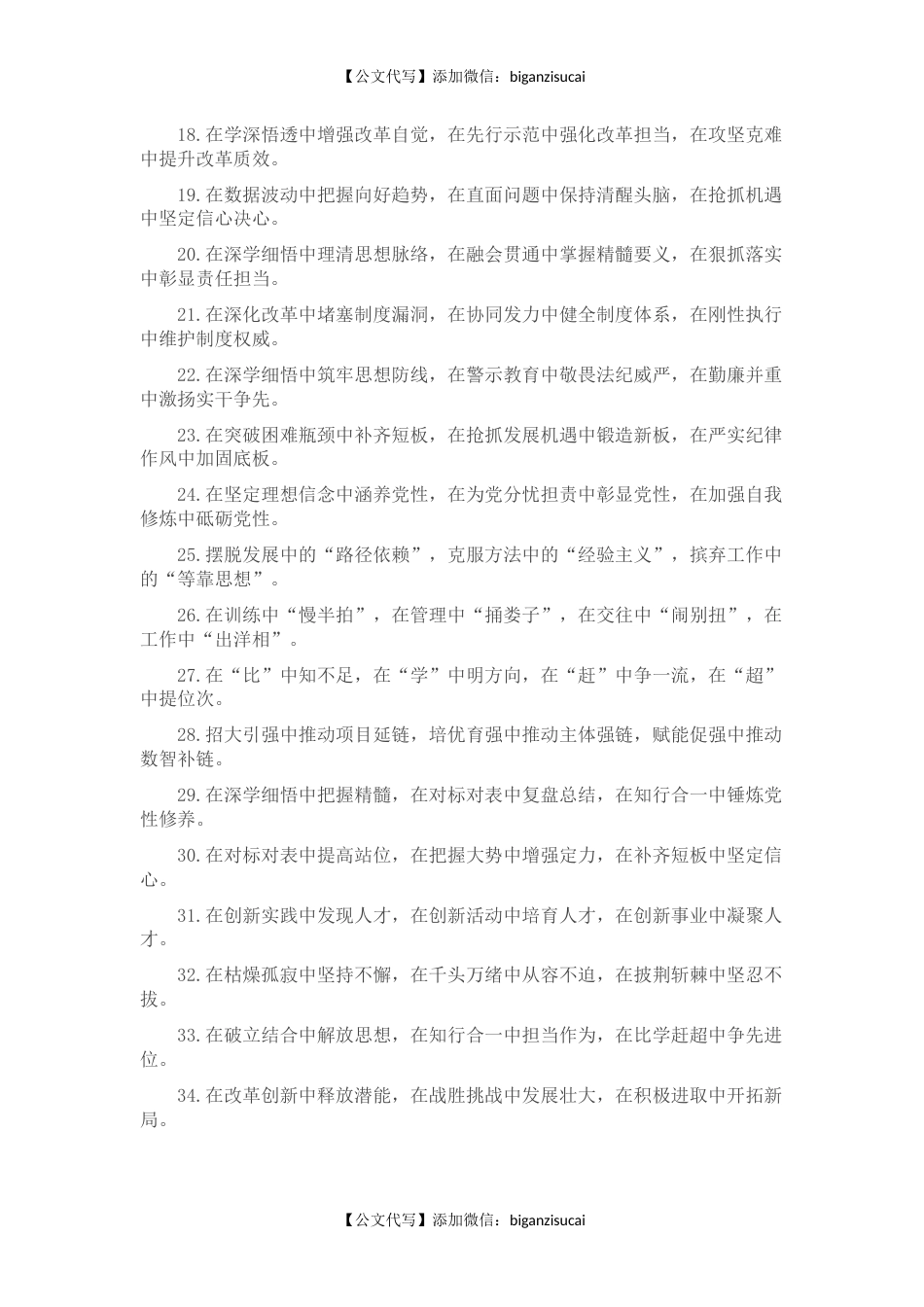 【公文代写】添加微信：biganzisucai

18.在学深悟透中增强改革自觉，在先行示范中强化改革担当，在攻坚克难中提升改革质效。

19.在数据波动中把握向好趋势，在直面问题中保持清醒头脑，在抢抓机遇中坚定信心决心。

20.在深学细悟中理清思想脉络，在融会贯通中掌握精髓要义，在狠抓落实中彰显责任担当。

21.在深化改革中堵塞制度漏洞，在协同发力中健全制度体系，在刚性执行中维护制度权威。

22.在深学细悟中筑牢思想防线，在警示教育中敬畏法纪威严，在勤廉并重中激扬实干争先。

23.在突破困难瓶颈中补齐短板，在抢抓发展机遇中锻造新板，在严实纪律作风中加固底板。

24.在坚定理想信念中涵养党性，在为党分忧担责中彰显党性，在加强自我修炼中砥砺党性。

25.摆脱发展中的“路径依赖”，克服方法中的“经验主义”，摈弃工作中的“等靠思想”。

26.在训练中“慢半拍”，在管理中“捅娄子”，在交往中“闹别扭”，在工作中“出洋相”。

27.在“比”中知不足，在“学”中明方向，在“赶”中争一流，在“超”中提位次。

28.招大引强中推动项目延链，培优育强中推动主体强链，赋能促强中推动数智补链。

29.在深学细悟中把握精髓，在对标对表中复盘总结，在知行合一中锤炼党性修养。

30.在对标对表中提高站位，在把握大势中增强定力，在补齐短板中坚定信心。

31.在创新实践中发现人才，在创新活动中培育人才，在创新事业中凝聚人才。

32.在枯燥孤寂中坚持不懈，在千头万绪中从容不迫，在披荆斩棘中坚忍不拔。

33.在破立结合中解放思想，在知行合一中担当作为，在比学赶超中争先进位。

34.在改革创新中释放潜能，在战胜挑战中发展壮大，在积极进取中开拓新局。

【公文代写】添加微信：biganzisucai